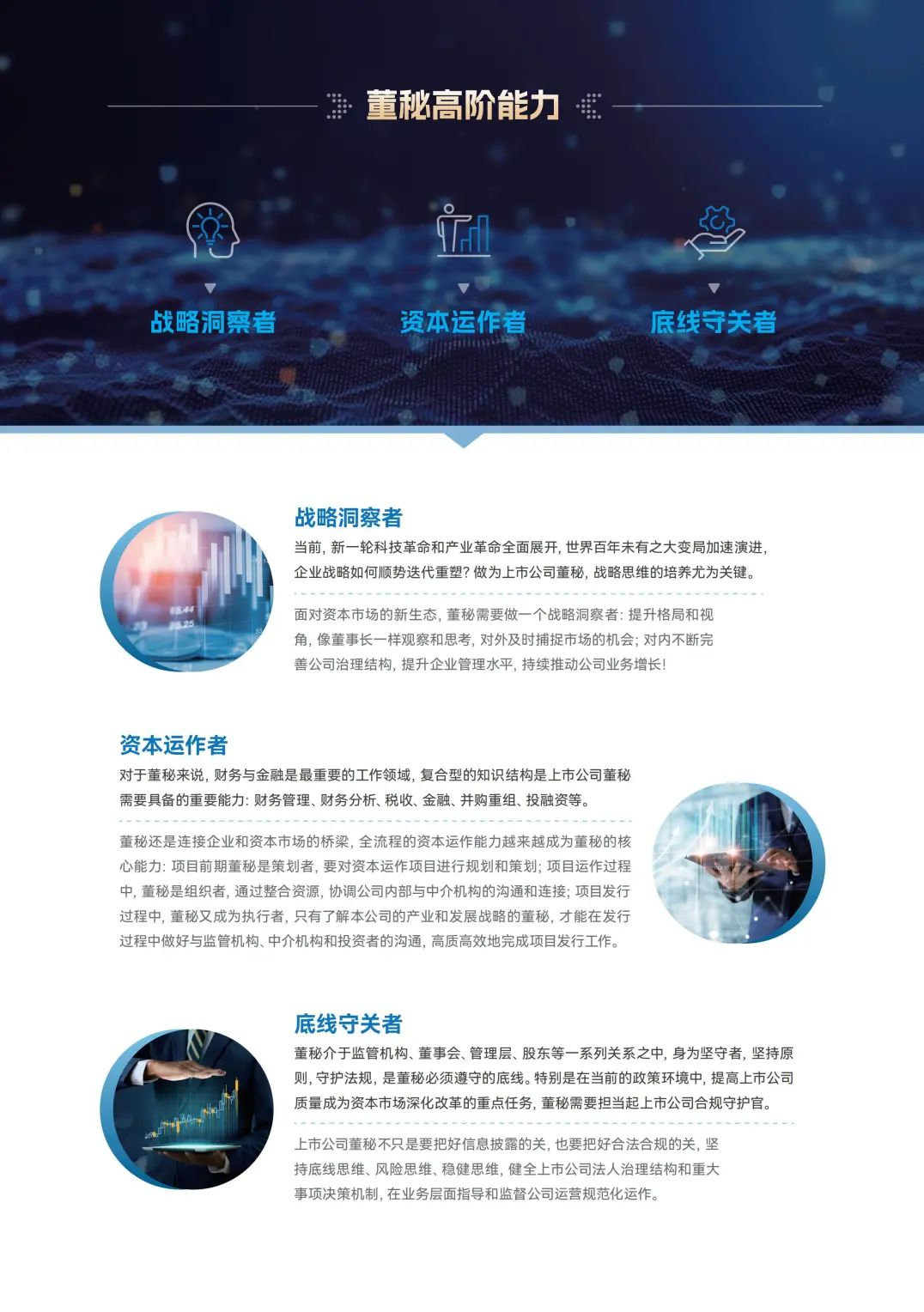 董秘高阶能力

战略洞察者

资本运作者

底线守关者

战略洞察者

当前，新一轮科技革命和产业革命全面展开，世界百年未有之大变局加速演进，企业战略如何顺势迭代重塑？做为上市公司董秘，战略思维的培养尤为关键。

面对资本市场的新生态，董秘需要做一个战略洞察者：提升格局和视角，像董事长一样观察和思考，对外及时捕捉市场的机会；对内不断完善公司治理结构，提升企业管理水平，持续推动公司业务增长！

资本运作者

对于董秘来说，财务与金融是最重要的工作领域，复合型的知识结构是上市公司董秘需要具备的重要能力：财务管理、财务分析、税收、金融、并购重组、投融资等。

董秘还是连接企业和资本市场的桥梁，全流程的资本运作能力越来越成为董秘的核心能力：项目前期董秘是策划者，要对资本运作项目进行规划和策划；项目运作过程中，董秘是组织者，通过整合资源，协调公司内部与中介机构的沟通和连接；项目发行过程中，董秘又成为执行者，只有了解本公司的产业和发展战略的董秘，才能在发行过程中做好与监管机构、中介机构和投资者的沟通，高质高效地完成项目发行工作。

底线守关者

董秘介于监管机构、董事会、管理层、股东等一系列关系之中，身为坚守者，坚持原则，守护法规，是董秘必须遵守的底线。特别是在当前的政策环境中，提高上市公司质量成为资本市场深化改革的重点任务，董秘需要担当起上市公司合规守护官。

上市公司董秘不只是要把好信息披露的关，也要把好合法合规的关，坚持底线思维、风险思维、稳健思维，健全上市公司法人治理结构和重大事项决策机制，在业务层面指导和监督公司运营规范化运作。